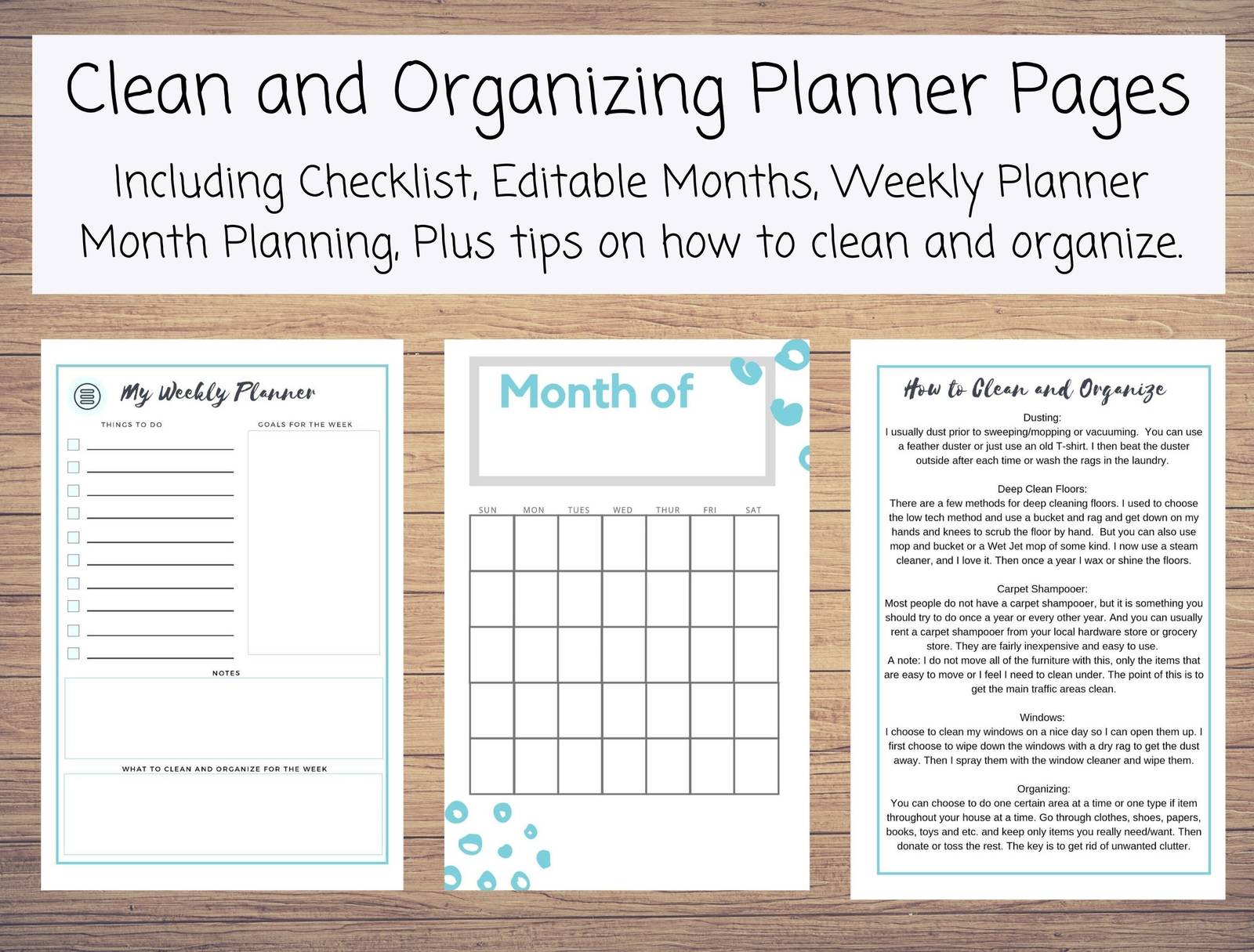 Clean and Organizing Planner Pages

Including Checklist, Editable Months, Weekly Planner Month Planning, Plus tips on how to clean and organize.

My Weekly Planner

THINGS TO DO

GOALS FOR THE WEEK

NOTES

WHAT TO CLEAN AND ORGANIZE FOR THE WEEK

Month of

| SUN | MON | TUES | WED | THUR | FRI | SAT |
|---|---|---|---|---|---|---|
| | | | | | | |
| | | | | | | |
| | | | | | | |
| | | | | | | |
| | | | | | | |

How to Clean and Organize

Dusting:
I usually dust prior to sweeping/mopping or vacuuming. You can use a feather duster or just use an old T-shirt. I then beat the duster outside after each time or wash the rags in the laundry.

Deep Clean Floors:
There are a few methods for deep cleaning floors. I used to choose the low tech method and use a bucket and rag and get down on my hands and knees to scrub the floor by hand. But you can also use mop and bucket or a Wet Jet mop of some kind. I now use a steam cleaner, and I love it. Then once a year I wax or shine the floors.

Carpet Shampooer:
Most people do not have a carpet shampooer, but it is something you should try to do once a year or every other year. And you can usually rent a carpet shampooer from your local hardware store or grocery store. They are fairly inexpensive and easy to use.
A note: I do not move all of the furniture with this, only the items that are easy to move or I feel I need to clean under. The point of this is to get the main traffic areas clean.

Windows:
I choose to clean my windows on a nice day so I can open them up. I first choose to wipe down the windows with a dry rag to get the dust away. Then I spray them with the window cleaner and wipe them.

Organizing:
You can choose to do one certain area at a time or one type if item throughout your house at a time. Go through clothes, shoes, papers, books, toys and etc. and keep only items you really need/want. Then donate or toss the rest. The key is to get rid of unwanted clutter.